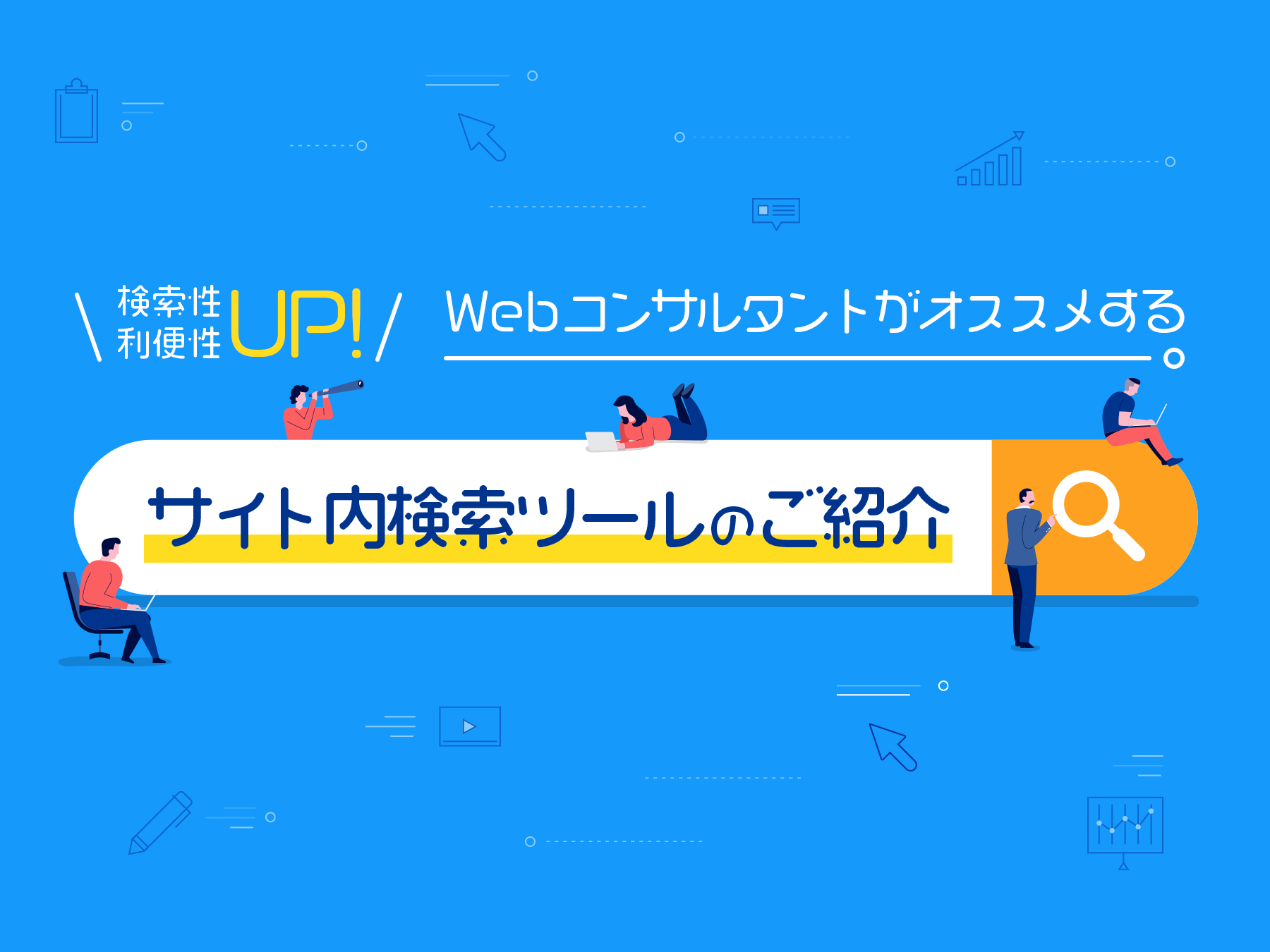 \ 検索性 利便性 UP! /

Webコンサルタントがオススメする

サイト内検索ツールのご紹介